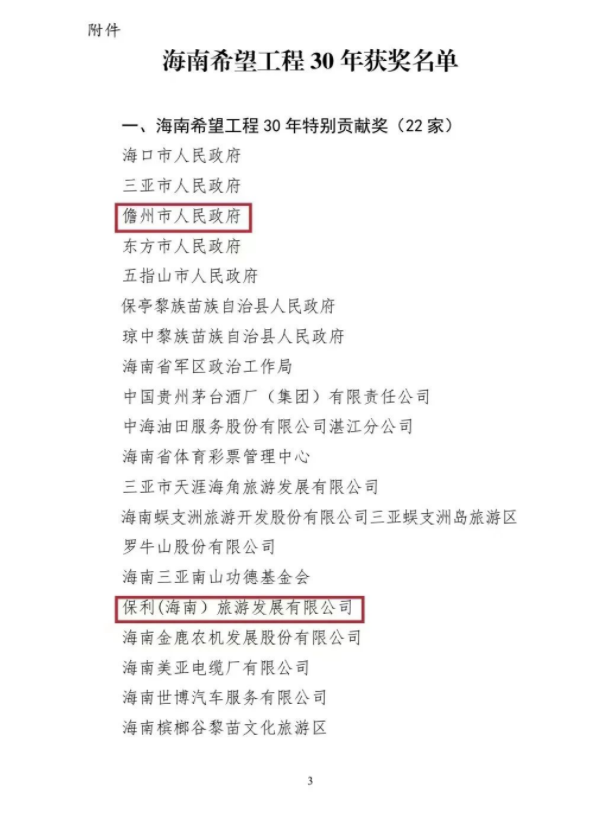 附件

海南希望工程 30 年获奖名单

一、海南希望工程 30 年特别贡献奖（22 家）

海口市人民政府
三亚市人民政府
儋州市人民政府
东方市人民政府
五指山市人民政府
保亭黎族苗族自治县人民政府
琼中黎族苗族自治县人民政府
海南省军区政治工作局
中国贵州茅台酒厂（集团）有限责任公司
中海油田服务股份有限公司湛江分公司
海南省体育彩票管理中心
三亚市天涯海角旅游发展有限公司
海南蜈支洲旅游开发股份有限公司三亚蜈支洲岛旅游区
罗牛山股份有限公司
海南三亚南山功德基金会
保利(海南）旅游发展有限公司
海南金鹿农机发展股份有限公司
海南美亚电缆厂有限公司
海南世博汽车服务有限公司
海南槟榔谷黎苗文化旅游区

3